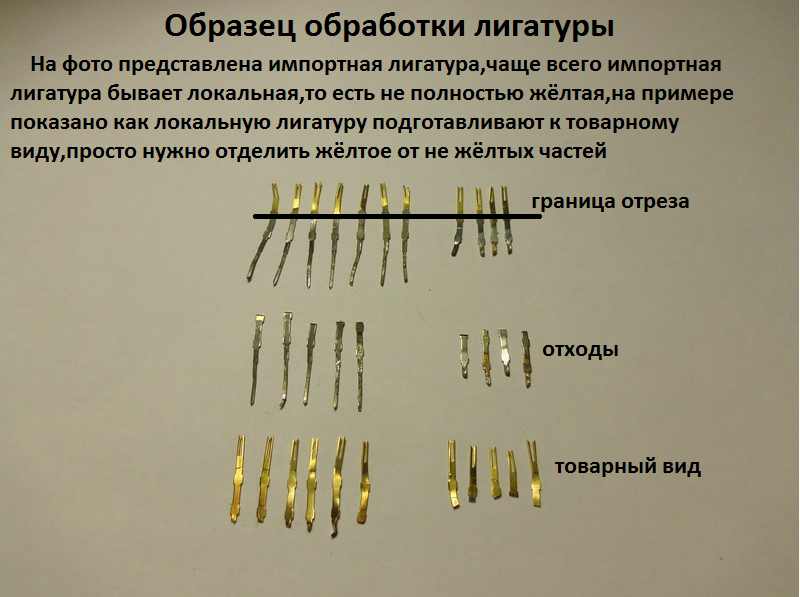 Образец обработки лигатуры

На фото представлена импортная лигатура,чаще всего импортная лигатура бывает локальная,то есть не полностью жёлтая,на примере показано как локальную лигатуру подготавливают к товарному виду,просто нужно отделить жёлтое от не жёлтых частей

граница отреза

отходы

товарный вид